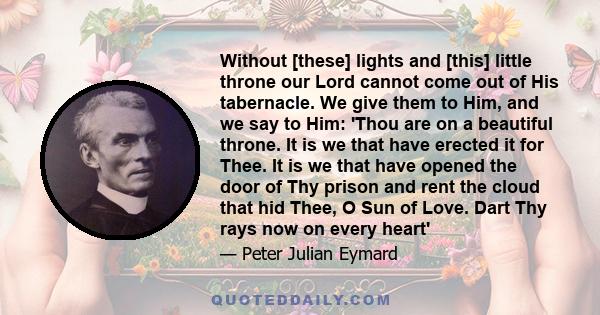 Without [these] lights and [this] little throne our Lord cannot come out of His tabernacle. We give them to Him, and we say to Him: 'Thou are on a beautiful throne. It is we that have erected it for Thee. It is we that have opened the door of Thy prison and rent the cloud that hid Thee, O Sun of Love. Dart Thy rays now on every heart'

— Peter Julian Eymard

QUOTEDDAILY.COM